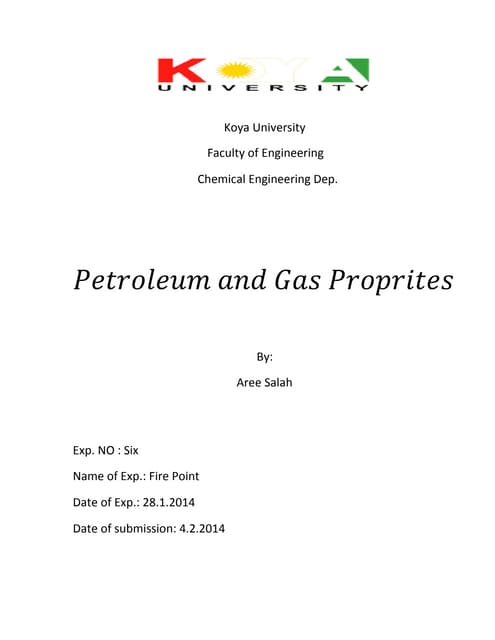 KOYA
UNIVERSITY

Koya University

Faculty of Engineering

Chemical Engineering Dep.

Petroleum and Gas Proprites

By:

Aree Salah

Exp. NO : Six

Name of Exp.: Fire Point

Date of Exp.: 28.1.2014

Date of submission: 4.2.2014